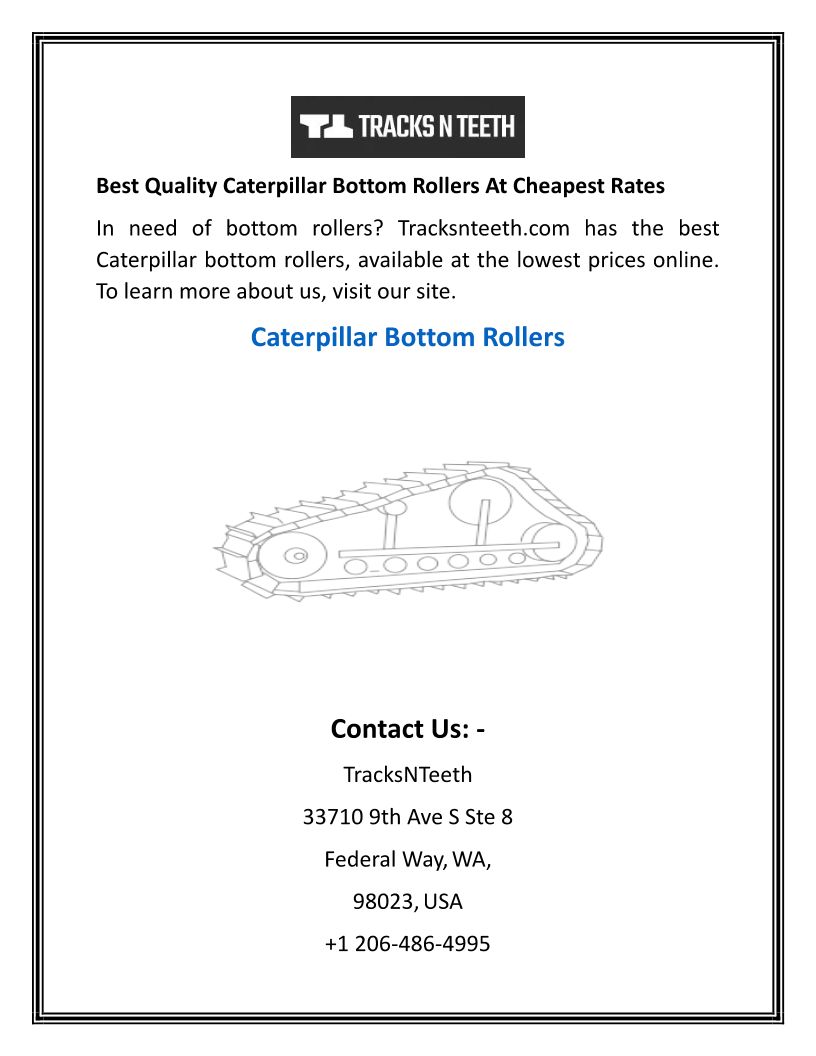 TRACKS N TEETH

Best Quality Caterpillar Bottom Rollers At Cheapest Rates

In need of bottom rollers? Tracksnteeth.com has the best Caterpillar bottom rollers, available at the lowest prices online. To learn more about us, visit our site.

Caterpillar Bottom Rollers

Contact Us: -

TracksNTeeth

33710 9th Ave S Ste 8

Federal Way, WA,

98023, USA

+1 206-486-4995